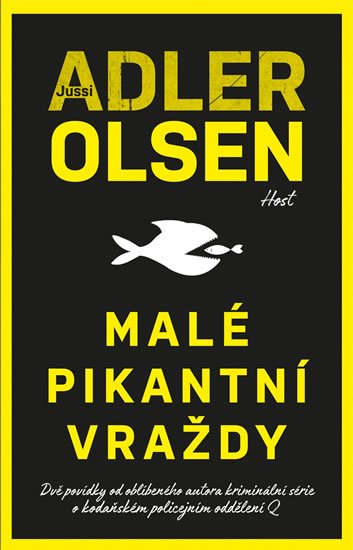 Jussi
ADLER
OLSEN

Host

MALÉ
PIKANTNÍ
VRAŽDY

Dvě povídky od oblíbeného autora kriminální série o kodaňském policejním oddělení Q